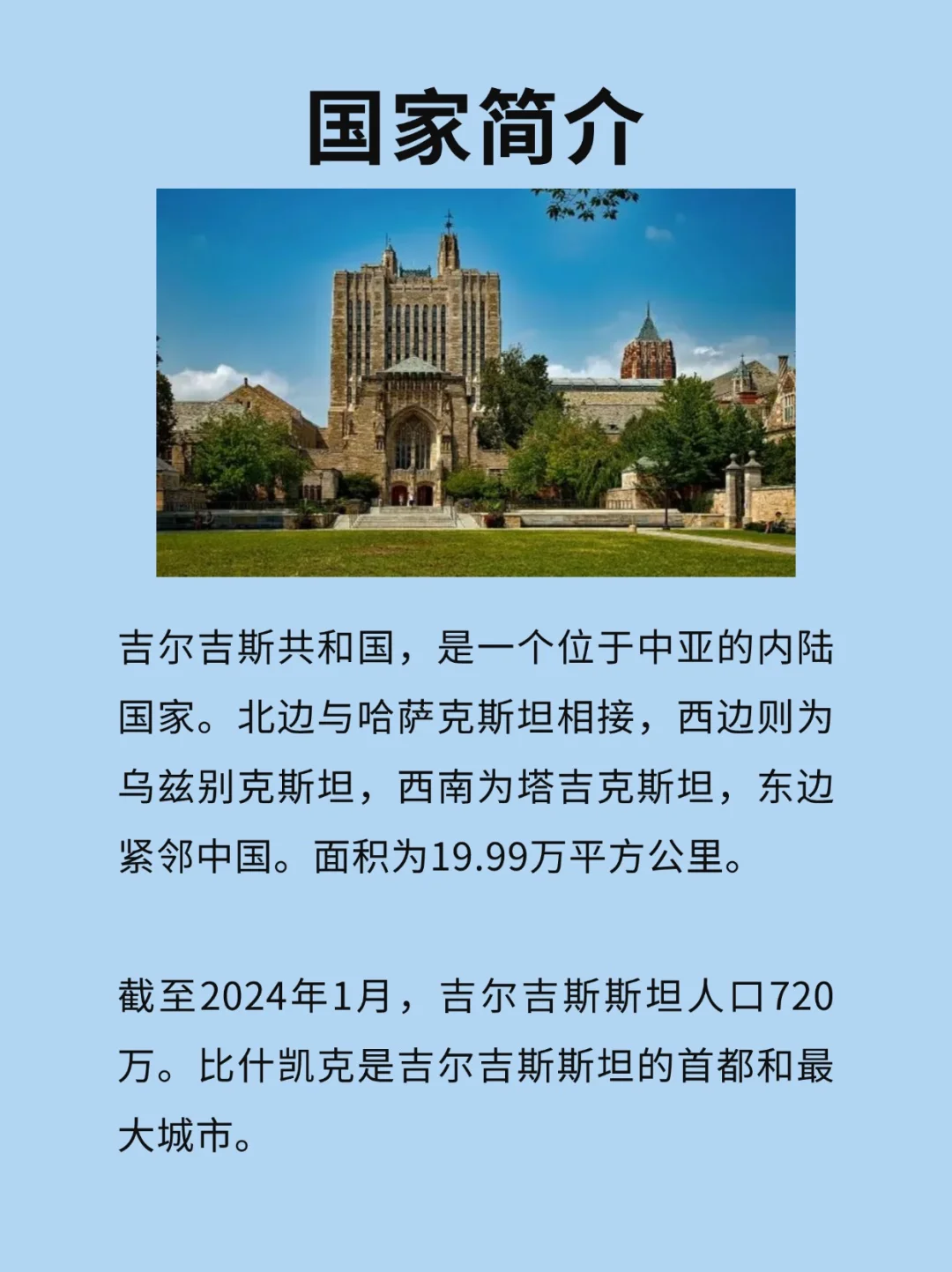 国家简介

吉尔吉斯共和国，是一个位于中亚的内陆国家。北边与哈萨克斯坦相接，西边则为乌兹别克斯坦，西南为塔吉克斯坦，东边紧邻中国。面积为19.99万平方公里。

截至2024年1月，吉尔吉斯斯坦人口720万。比什凯克是吉尔吉斯斯坦的首都和最大城市。